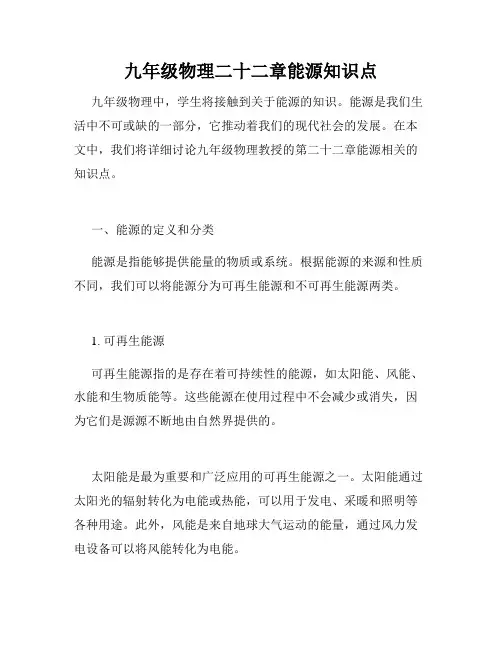 九年级物理二十二章能源知识点

九年级物理中，学生将接触到关于能源的知识。能源是我们生活中不可或缺的一部分，它推动着我们的现代社会的发展。在本文中，我们将详细讨论九年级物理教授的第二十二章能源相关的知识点。

一、能源的定义和分类

能源是指能够提供能量的物质或系统。根据能源的来源和性质不同，我们可以将能源分为可再生能源和不可再生能源两类。

1. 可再生能源

可再生能源指的是存在着可持续性的能源，如太阳能、风能、水能和生物质能等。这些能源在使用过程中不会减少或消失，因为它们是源源不断地由自然界提供的。

太阳能是最为重要和广泛应用的可再生能源之一。太阳能通过太阳光的辐射转化为电能或热能，可以用于发电、采暖和照明等各种用途。此外，风能是来自地球大气运动的能量，通过风力发电设备可以将风能转化为电能。